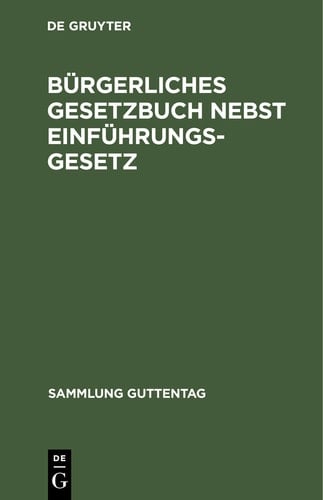 DE GRUYTER

BÜRGERLICHES GESETZBUCH NEBST EINFÜHRUNGS-GESETZ

SAMMLUNG GUTTENTAG

DE
G